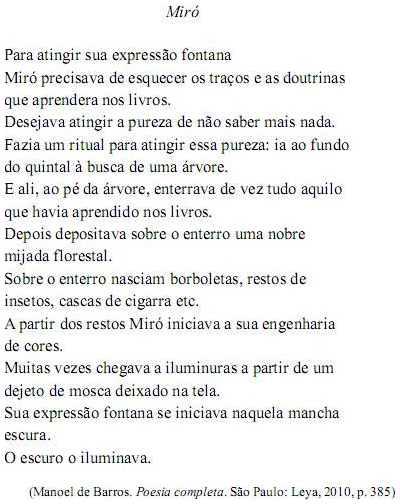 Miró

Para atingir sua expressão fontana
Miró precisava de esquecer os traços e as doutrinas
que aprendera nos livros.
Desejava atingir a pureza de não saber mais nada.
Fazia um ritual para atingir essa pureza: ia ao fundo
do quintal à busca de uma árvore.
E ali, ao pé da árvore, enterrava de vez tudo aquilo
que havia aprendido nos livros.
Depois depositava sobre o enterro uma nobre
mijada florestal.
Sobre o enterro nasciam borboletas, restos de
insetos, cascas de cigarra etc.
A partir dos restos Miró iniciava a sua engenharia
de cores.
Muitas vezes chegava a iluminuras a partir de um
dejeto de mosca deixado na tela.
Sua expressão fontana se iniciava naquela mancha
escura.
O escuro o iluminava.

(Manoel de Barros. Poesia completa. São Paulo: Leya, 2010, p. 385)